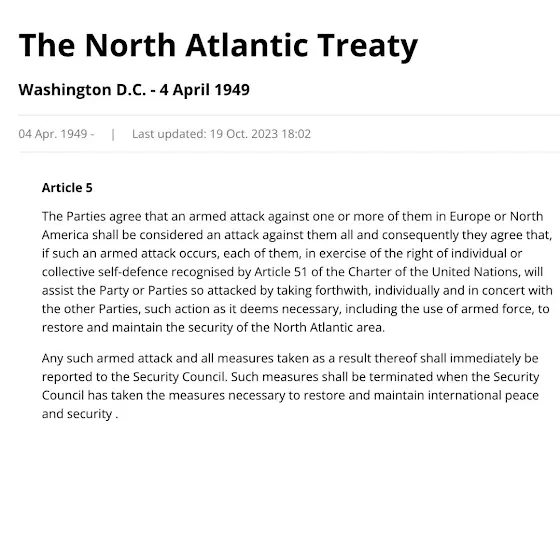 The North Atlantic Treaty

Washington D.C. - 4 April 1949

04 Apr. 1949 - | Last updated: 19 Oct. 2023 18:02

Article 5

The Parties agree that an armed attack against one or more of them in Europe or North America shall be considered an attack against them all and consequently they agree that, if such an armed attack occurs, each of them, in exercise of the right of individual or collective self-defence recognised by Article 51 of the Charter of the United Nations, will assist the Party or Parties so attacked by taking forthwith, individually and in concert with the other Parties, such action as it deems necessary, including the use of armed force, to restore and maintain the security of the North Atlantic area.

Any such armed attack and all measures taken as a result thereof shall immediately be reported to the Security Council. Such measures shall be terminated when the Security Council has taken the measures necessary to restore and maintain international peace and security .